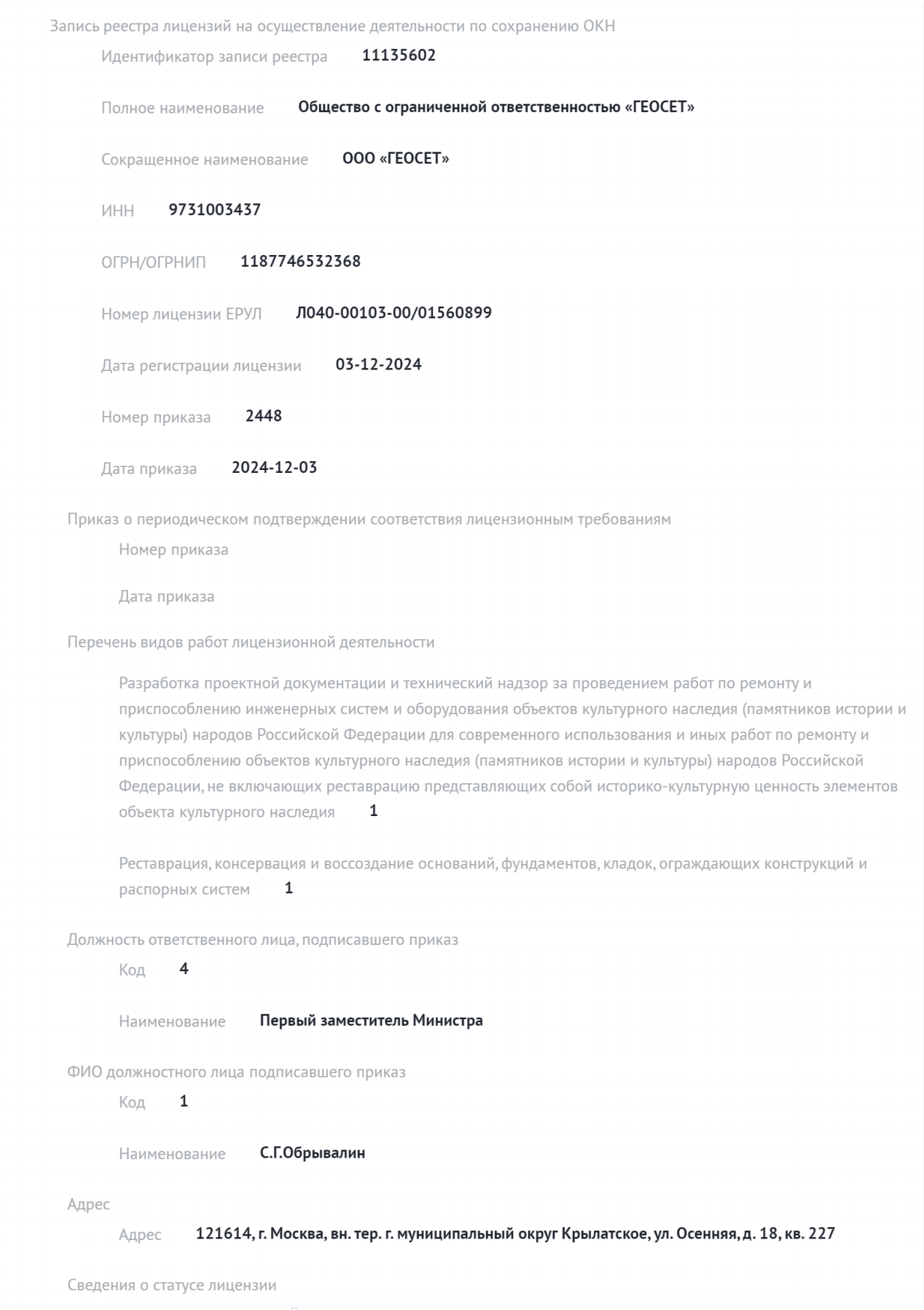 Запись реестра лицензий на осуществление деятельности по сохранению ОКН

Идентификатор записи реестра 11135602

Полное наименование Общество с ограниченной ответственностью «ГЕОСЕТ»

Сокращенное наименование ООО «ГЕОСЕТ»

ИНН 9731003437

ОГРН/ОГРНИП 1187746532368

Номер лицензии ЕРУЛ Л040-00103-00/01560899

Дата регистрации лицензии 03-12-2024

Номер приказа 2448

Дата приказа 2024-12-03

Приказ о периодическом подтверждении соответствия лицензионным требованиям

Номер приказа

Дата приказа

Перечень видов работ лицензионной деятельности

Разработка проектной документации и технический надзор за проведением работ по ремонту и приспособлению инженерных систем и оборудования объектов культурного наследия (памятников истории и культуры) народов Российской Федерации для современного использования и иных работ по ремонту и приспособлению объектов культурного наследия (памятников истории и культуры) народов Российской Федерации, не включающих реставрацию представляющих собой историко-культурную ценность элементов объекта культурного наследия 1

Реставрация, консервация и воссоздание оснований, фундаментов, кладок, ограждающих конструкций и распорных систем 1

Должность ответственного лица, подписавшего приказ

Код 4

Наименование Первый заместитель Министра

ФИО должностного лица подписавшего приказ

Код 1

Наименование С.Г.Обрывалин

Адрес

Адрес 121614, г. Москва, вн. тер. г. муниципальный округ Крылатское, ул. Осенняя, д. 18, кв. 227

Сведения о статусе лицензии